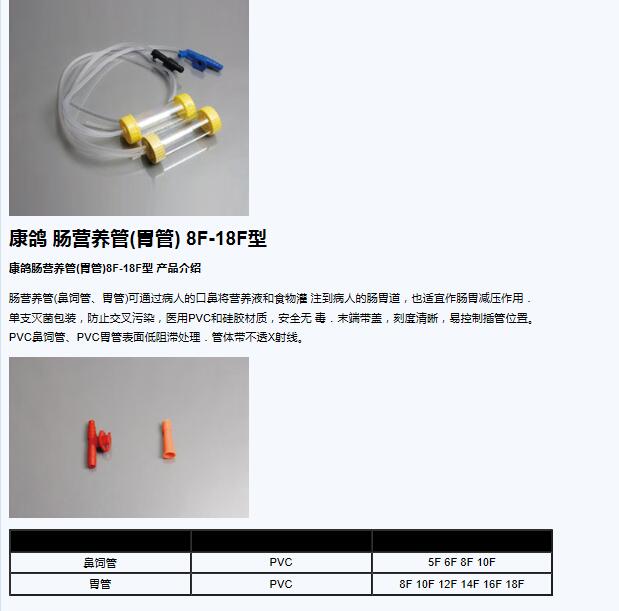 康鸽 肠营养管(胃管) 8F-18F型

康鸽肠营养管(胃管)8F-18F型 产品介绍

肠营养管(鼻饲管、胃管)可通过病人的口鼻将营养液和食物灌 注到病人的肠胃道，也适宜作肠胃减压作用．单支灭菌包装，防止交叉污染，医用PVC和硅胶材质，安全无 毒．末端带盖，刻度清晰，易控制插管位置。PVC鼻饲管、PVC胃管表面低阻滞处理．管体带不透X射线。

| | | |
|---|---|---|
| 鼻饲管 | PVC | 5F 6F 8F 10F |
| 胃管 | PVC | 8F 10F 12F 14F 16F 18F |